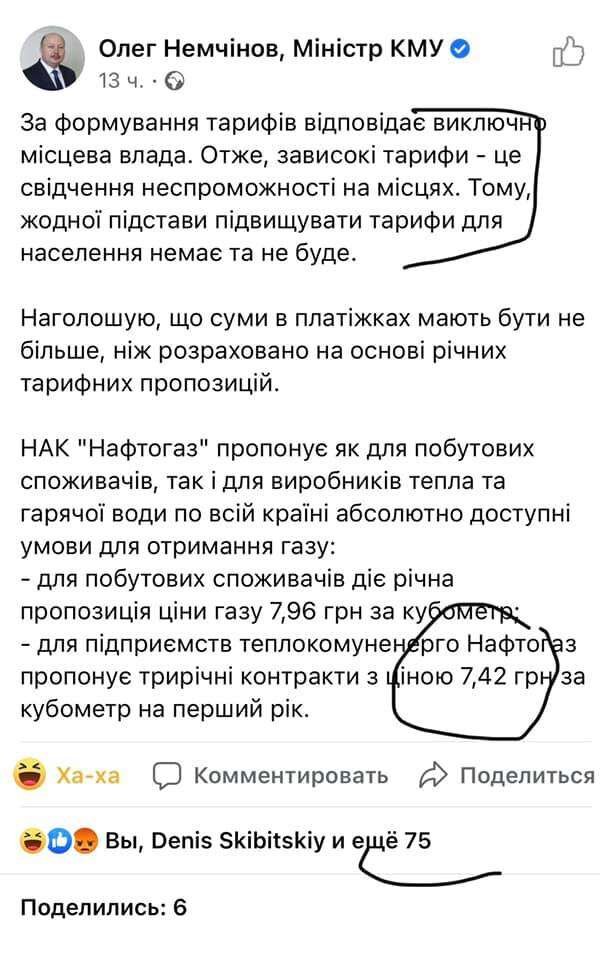 Олег Немчінов, Міністр КМУ
13 ч. ·

За формування тарифів відповідає виключно місцева влада. Отже, зависокі тарифи - це свідчення неспроможності на місцях. Тому, жодної підстави підвищувати тарифи для населення немає та не буде.

Наголошую, що суми в платіжках мають бути не більше, ніж розраховано на основі річних тарифних пропозицій.

НАК "Нафтогаз" пропонує як для побутових споживачів, так і для виробників тепла та гарячої води по всій країні абсолютно доступні умови для отримання газу:
- для побутових споживачів діє річна пропозиція ціни газу 7,96 грн за кубометр;
- для підприємств теплокомуненерго Нафтогаз пропонує трирічні контракти з ціною 7,42 грн за кубометр на перший рік.

Ха-ха
Комментировать
Поделиться

Вы, Denis Skibitskiy и ещё 75

Поделились: 6